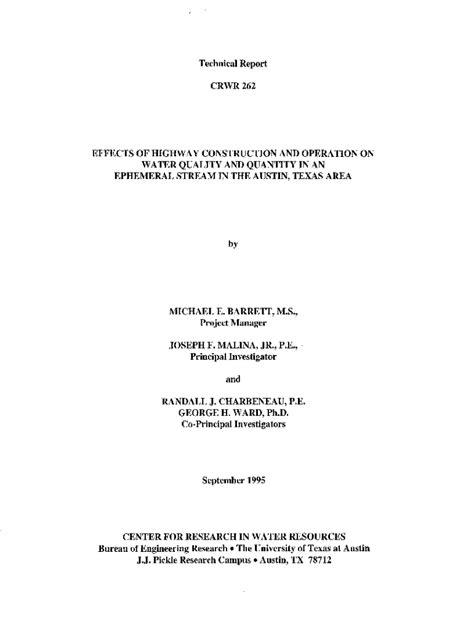 Technical Report

CRWR 262

EFFECTS OF HIGHWAY CONSTRUCTION AND OPERATION ON WATER QUALITY AND QUANTITY IN AN EPHEMERAL STREAM IN THE AUSTIN, TEXAS AREA

by

MICHAEL E. BARRETT, M.S., Project Manager

JOSEPH F. MALINA, JR., P.E., Principal Investigator

and

RANDALL J. CHARBENEAU, P.E. GEORGE H. WARD, Ph.D. Co-Principal Investigators

September 1995

CENTER FOR RESEARCH IN WATER RESOURCES
Bureau of Engineering Research • The University of Texas at Austin
J.J. Pickle Research Campus • Austin, TX 78712